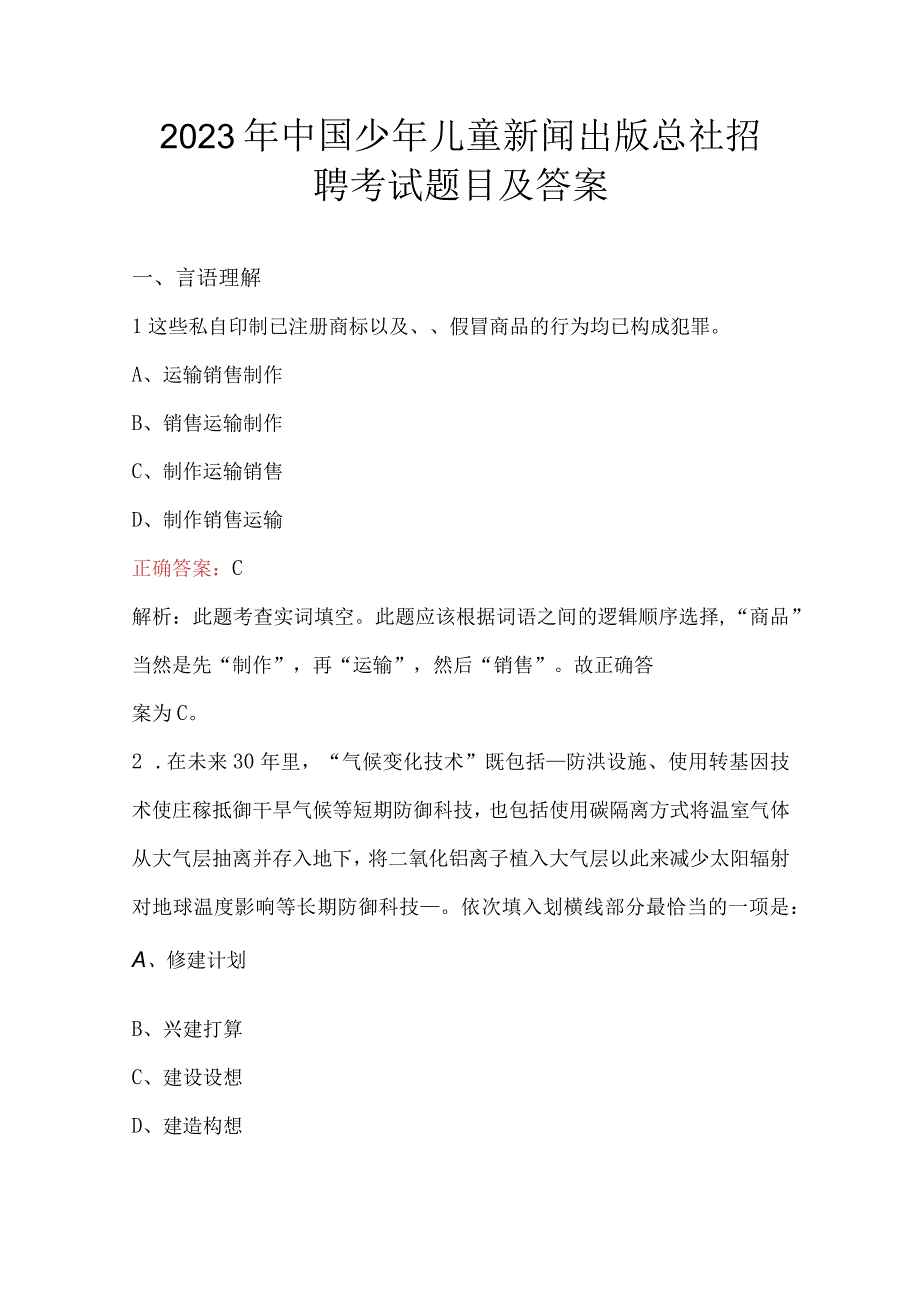 2023年中国少年儿童新闻出版总社招聘考试题目及答案

一、言语理解

1这些私自印制已注册商标以及、、假冒商品的行为均已构成犯罪。

A、运输销售制作

B、销售运输制作

C、制作运输销售

D、制作销售运输

正确答案：C

解析：此题考查实词填空。此题应该根据词语之间的逻辑顺序选择，“商品”当然是先“制作”，再“运输”，然后“销售”。故正确答案为C。

2．在未来30年里，“气候变化技术”既包括—防洪设施、使用转基因技术使庄稼抵御干旱气候等短期防御科技，也包括使用碳隔离方式将温室气体从大气层抽离并存入地下，将二氧化铝离子植入大气层以此来减少太阳辐射对地球温度影响等长期防御科技—。依次填入划横线部分最恰当的一项是：

A、修建计划

B、兴建打算

C、建设设想

D、建造构想